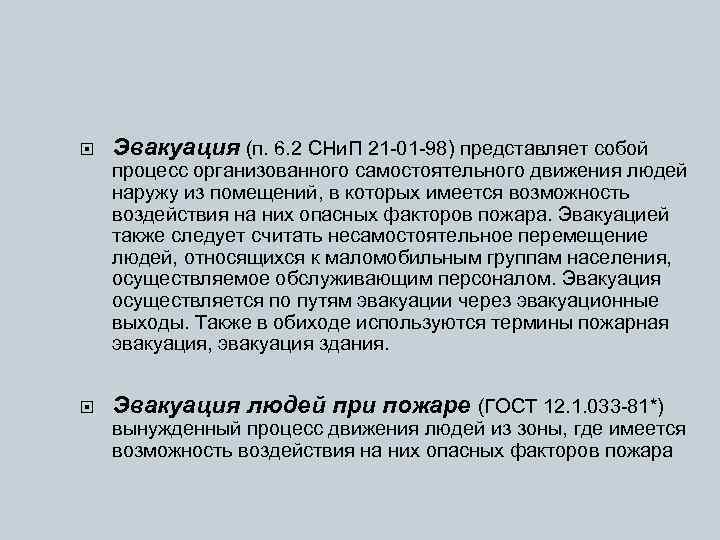 Эвакуация (п. 6.2 СНиП 21-01-98) представляет собой процесс организованного самостоятельного движения людей наружу из помещений, в которых имеется возможность воздействия на них опасных факторов пожара. Эвакуацией также следует считать несамостоятельное перемещение людей, относящихся к маломобильным группам населения, осуществляемое обслуживающим персоналом. Эвакуация осуществляется по путям эвакуации через эвакуационные выходы. Также в обиходе используются термины пожарная эвакуация, эвакуация здания.

Эвакуация людей при пожаре (ГОСТ 12.1.033-81*) вынужденный процесс движения людей из зоны, где имеется возможность воздействия на них опасных факторов пожара